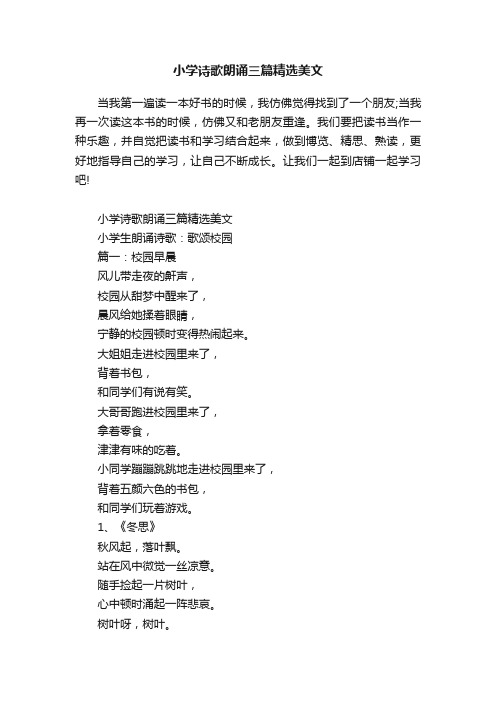 小学诗歌朗诵三篇精选美文

当我第一遍读一本好书的时候，我仿佛觉得找到了一个朋友;当我再一次读这本书的时候，仿佛又和老朋友重逢。我们要把读书当作一种乐趣，并自觉把读书和学习结合起来，做到博览、精思、熟读，更好地指导自己的学习，让自己不断成长。让我们一起到店铺一起学习吧!

小学诗歌朗诵三篇精选美文
小学生朗诵诗歌：歌颂校园
篇一：校园早晨
风儿带走夜的鼾声，
校园从甜梦中醒来了，
晨风给她揉着眼睛，
宁静的校园顿时变得热闹起来。
大姐姐走进校园里来了，
背着书包，
和同学们有说有笑。
大哥哥跑进校园里来了，
拿着零食，
津津有味的吃着。
小同学蹦蹦跳跳地走进校园里来了，
背着五颜六色的书包，
和同学们玩着游戏。
1、《冬思》
秋风起，落叶飘。
站在风中微觉一丝凉意。
随手捡起一片树叶，
心中顿时涌起一阵悲哀。
树叶呀，树叶。